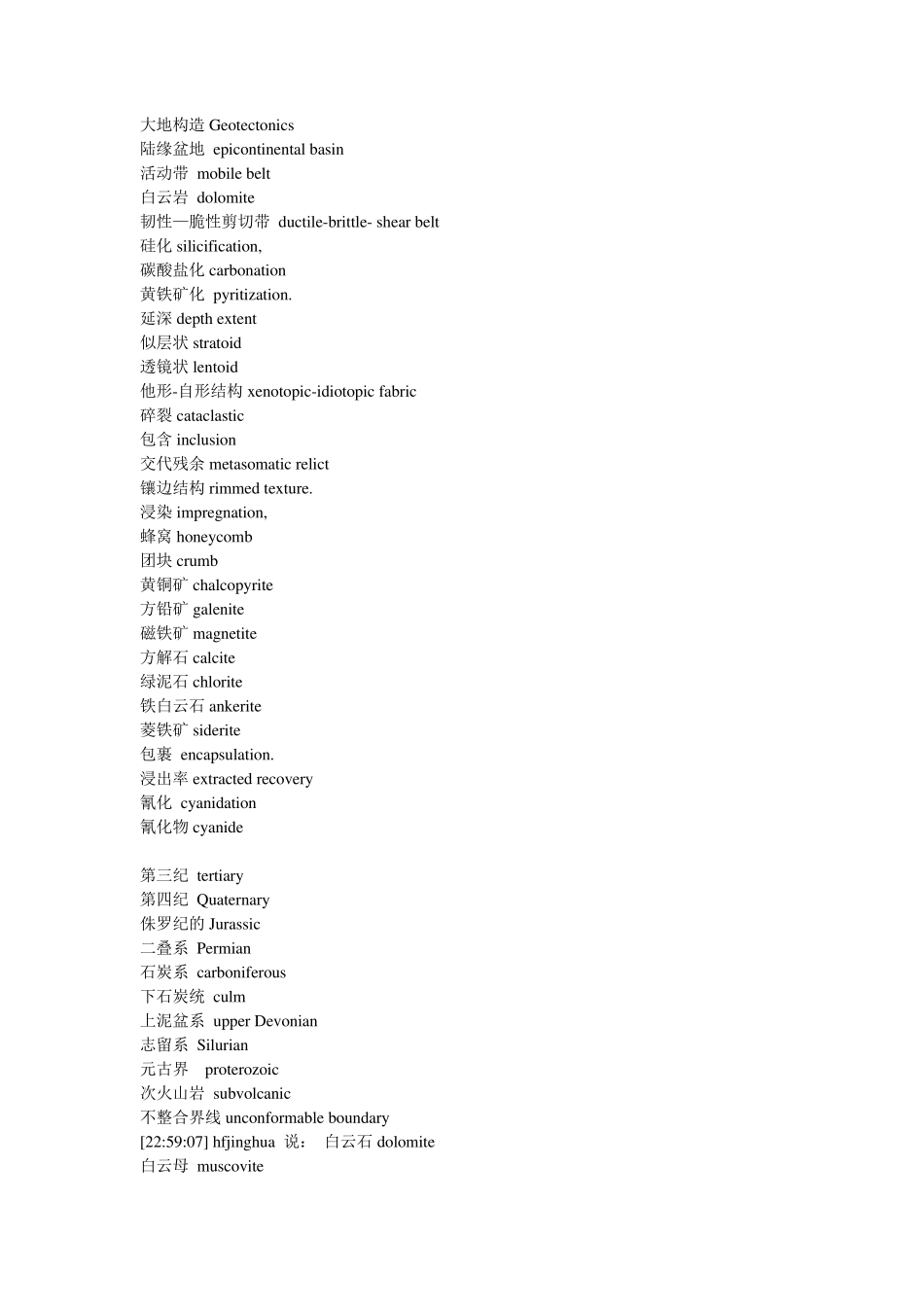 大地构造 Geotectonics
陆缘盆地 epicontinental basin
活动带 mobile belt
白云岩 dolomite
韧性—脆性剪切带 ductile-brittle- shear belt
硅化 silicification,
碳酸盐化 carbonation
黄铁矿化 pyritization.
延深 depth extent
似层状 stratoid
透镜状 lentoid
他形-自形结构 xenotopic-idiotopic fabric
碎裂 cataclastic
包含 inclusion
交代残余 metasomatic relict
镶边结构 rimmed texture.
浸染 impregnation,
蜂窝 honeycomb
团块 crumb
黄铜矿 chalcopyrite
方铅矿 galenite
磁铁矿 magnetite
方解石 calcite
绿泥石 chlorite
铁白云石 ankerite
菱铁矿 siderite
包裹 encapsulation.
浸出率 extracted recovery
氰化 cyanidation
氰化物 cyanide

第三纪 tertiary
第四纪 Quaternary
侏罗纪的 Jurassic
二叠系 Permian
石炭系 carboniferous
下石炭统 culm
上泥盆系 upper Devonian
志留系 Silurian
元古界 proterozoic
次火山岩 subvolcanic
不整合界线 unconformable boundary
[22:59:07] hfjinghua 说： 白云石 dolomite
白云母 muscovite